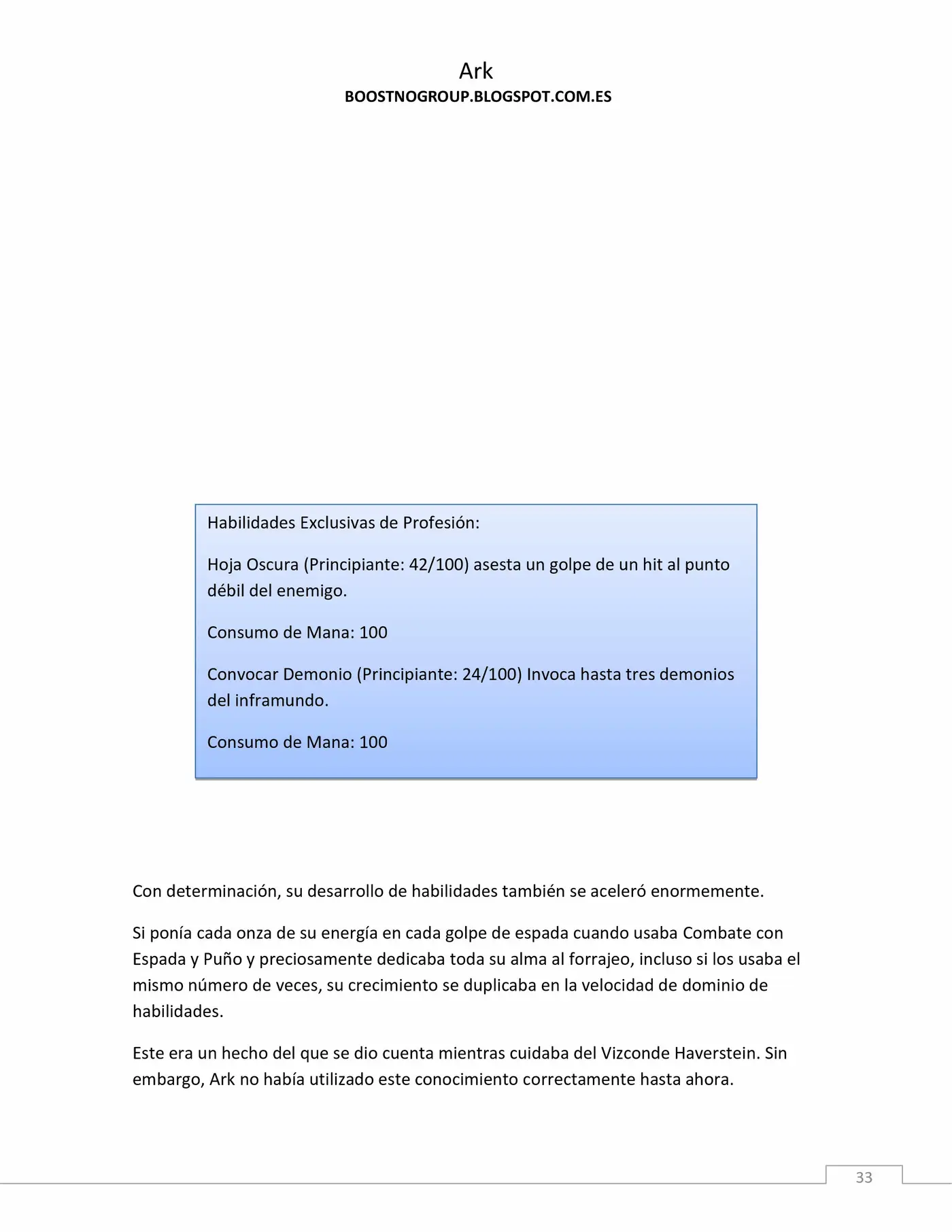 Ark
BOOSTNOGROUP.BLOGSPOT.COM.ES

Habilidades Exclusivas de Profesión:

Hoja Oscura (Principiante: 42/100) asesta un golpe de un hit al punto débil del enemigo.

Consumo de Mana: 100

Convocar Demonio (Principiante: 24/100) Invoca hasta tres demonios del inframundo.

Consumo de Mana: 100

Con determinación, su desarrollo de habilidades también se aceleró enormemente.

Si ponía cada onza de su energía en cada golpe de espada cuando usaba Combate con Espada y Puño y preciosamente dedicaba toda su alma al forrajeo, incluso si los usaba el mismo número de veces, su crecimiento se duplicaba en la velocidad de dominio de habilidades.

Este era un hecho del que se dio cuenta mientras cuidaba del Vizconde Haverstein. Sin embargo, Ark no había utilizado este conocimiento correctamente hasta ahora.

33